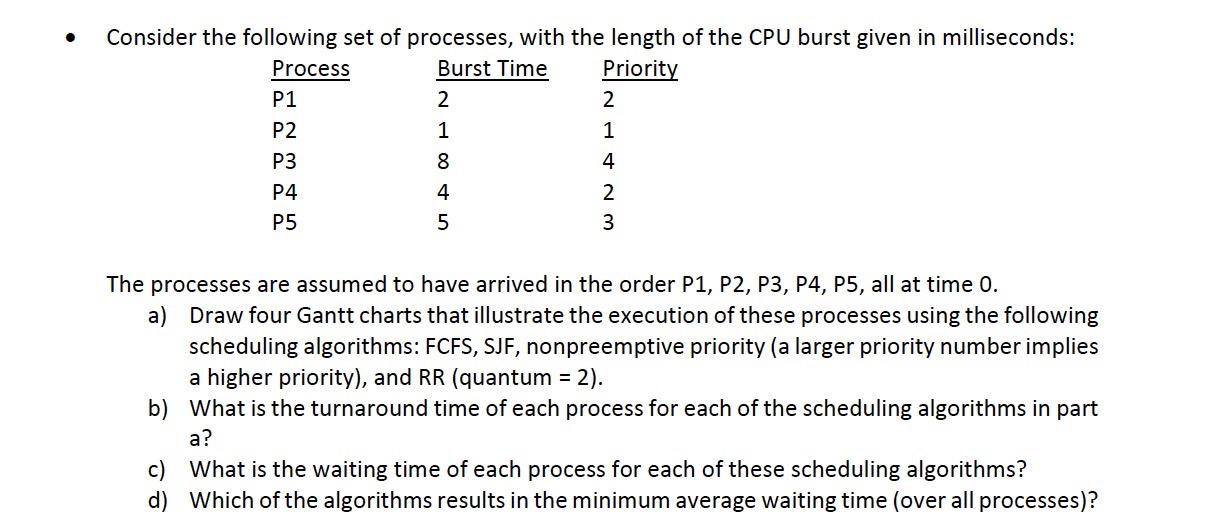 • Consider the following set of processes, with the length of the CPU burst given in milliseconds:

| Process | Burst Time | Priority |
|---|---|---|
| P1 | 2 | 2 |
| P2 | 1 | 1 |
| P3 | 8 | 4 |
| P4 | 4 | 2 |
| P5 | 5 | 3 |

The processes are assumed to have arrived in the order P1, P2, P3, P4, P5, all at time 0.

a) Draw four Gantt charts that illustrate the execution of these processes using the following scheduling algorithms: FCFS, SJF, nonpreemptive priority (a larger priority number implies a higher priority), and RR (quantum = 2).

b) What is the turnaround time of each process for each of the scheduling algorithms in part a?

c) What is the waiting time of each process for each of these scheduling algorithms?

d) Which of the algorithms results in the minimum average waiting time (over all processes)?